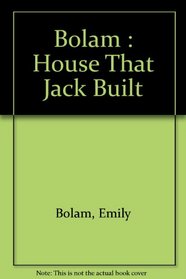 Bolam : House That Jack Built

Bolam, Emily

Note: This is not the actual book cover